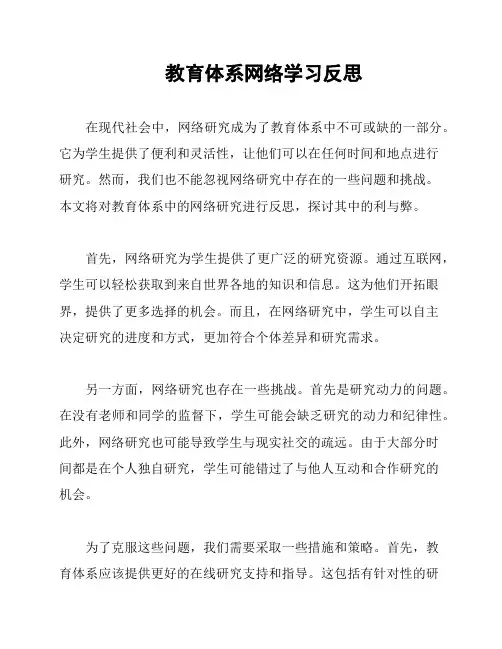 教育体系网络学习反思

在现代社会中，网络研究成为了教育体系中不可或缺的一部分。它为学生提供了便利和灵活性，让他们可以在任何时间和地点进行研究。然而，我们也不能忽视网络研究中存在的一些问题和挑战。本文将对教育体系中的网络研究进行反思，探讨其中的利与弊。

首先，网络研究为学生提供了更广泛的研究资源。通过互联网，学生可以轻松获取到来自世界各地的知识和信息。这为他们开拓眼界，提供了更多选择的机会。而且，在网络研究中，学生可以自主决定研究的进度和方式，更加符合个体差异和研究需求。

另一方面，网络研究也存在一些挑战。首先是研究动力的问题。在没有老师和同学的监督下，学生可能会缺乏研究的动力和纪律性。此外，网络研究也可能导致学生与现实社交的疏远。由于大部分时间都是在个人独自研究，学生可能错过了与他人互动和合作研究的机会。

为了克服这些问题，我们需要采取一些措施和策略。首先，教育体系应该提供更好的在线研究支持和指导。这包括有针对性的研